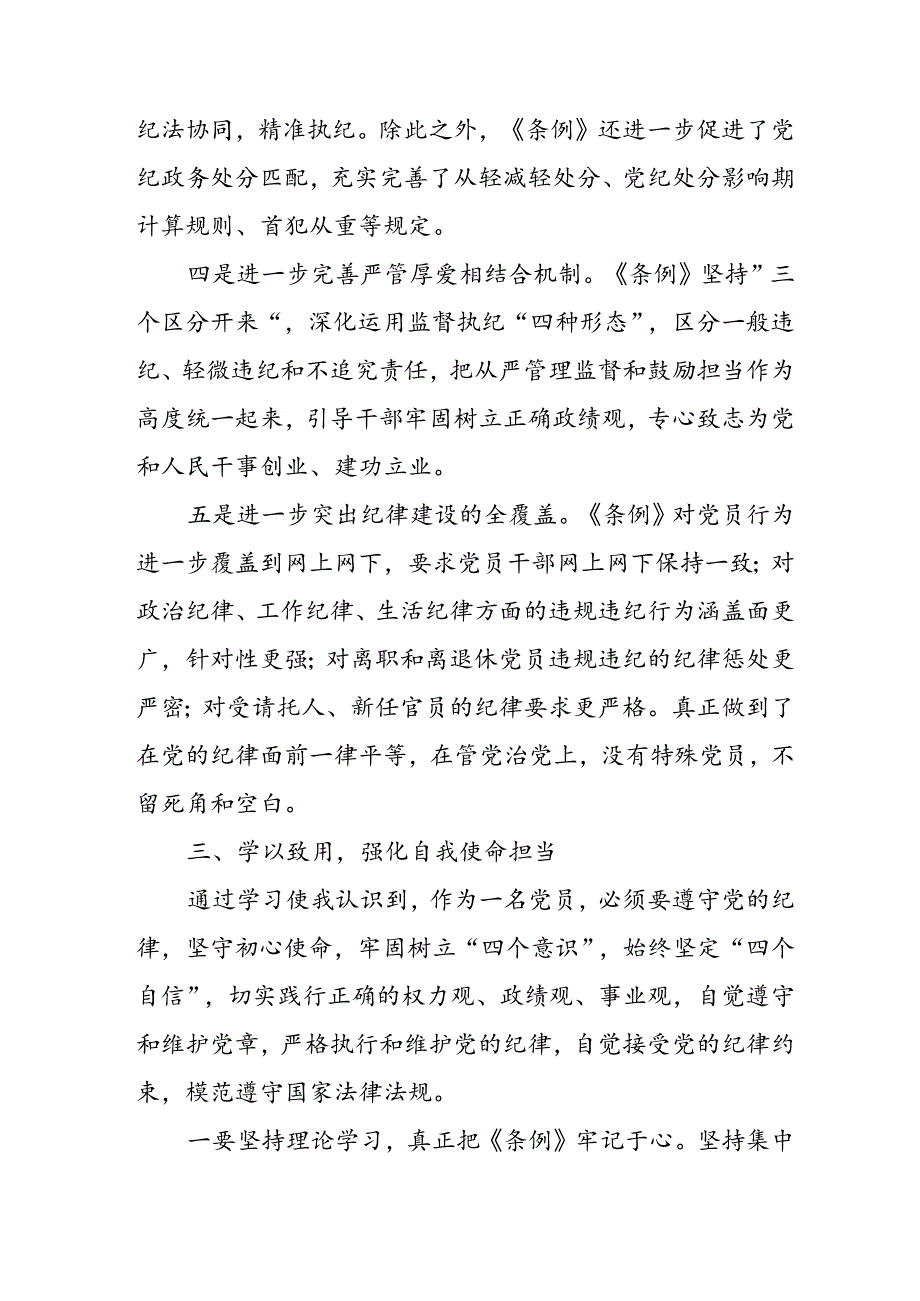 纪法协同，精准执纪。除此之外，《条例》还进一步促进了党纪政务处分匹配，充实完善了从轻减轻处分、党纪处分影响期计算规则、首犯从重等规定。

四是进一步完善严管厚爱相结合机制。《条例》坚持”三个区分开来“，深化运用监督执纪“四种形态”，区分一般违纪、轻微违纪和不追究责任，把从严管理监督和鼓励担当作为高度统一起来，引导干部牢固树立正确政绩观，专心致志为党和人民干事创业、建功立业。

五是进一步突出纪律建设的全覆盖。《条例》对党员行为进一步覆盖到网上网下，要求党员干部网上网下保持一致；对政治纪律、工作纪律、生活纪律方面的违规违纪行为涵盖面更广，针对性更强；对离职和离退休党员违规违纪的纪律惩处更严密；对受请托人、新任官员的纪律要求更严格。真正做到了在党的纪律面前一律平等，在管党治党上，没有特殊党员，不留死角和空白。

三、学以致用，强化自我使命担当

通过学习使我认识到，作为一名党员，必须要遵守党的纪律，坚守初心使命，牢固树立“四个意识”，始终坚定“四个自信”，切实践行正确的权力观、政绩观、事业观，自觉遵守和维护党章，严格执行和维护党的纪律，自觉接受党的纪律约束，模范遵守国家法律法规。

一要坚持理论学习，真正把《条例》牢记于心。坚持集中